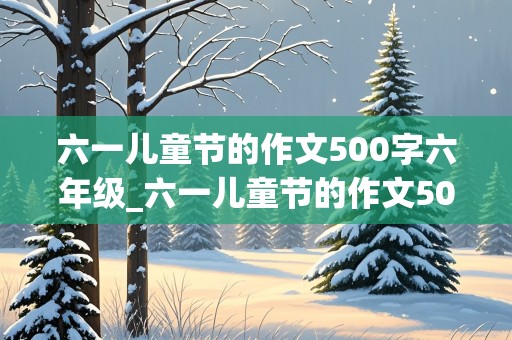 六一儿童节的作文500字六年级_六一儿童节的作文50